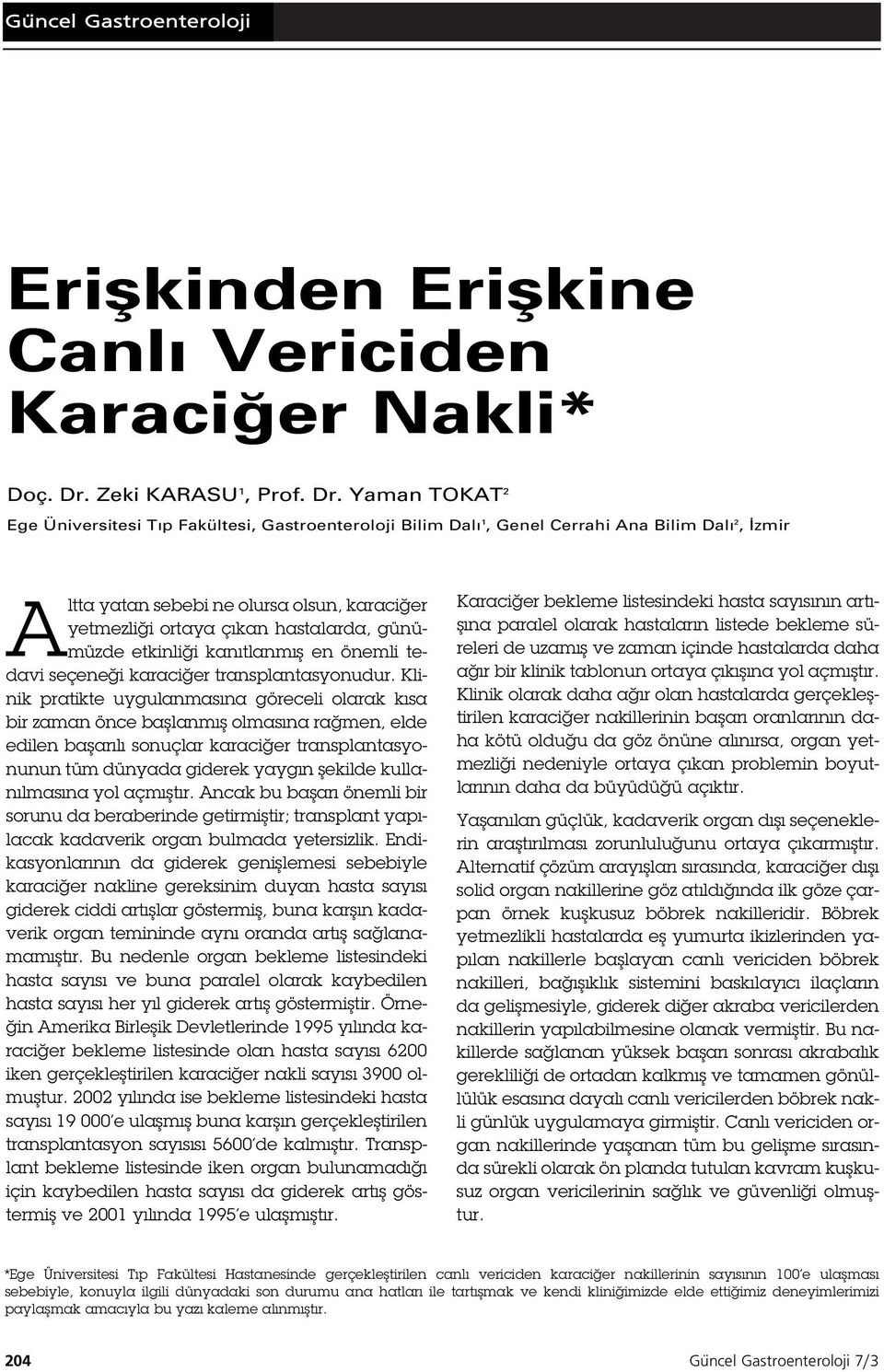 Güncel Gastroenteroloji

Erişkinden Erişkine Canlı Vericiden Karaciğer Nakli*

Doç. Dr. Zeki KARASU$^1$, Prof. Dr. Yaman TOKAT$^2$

Ege Üniversitesi Tıp Fakültesi, Gastroenteroloji Bilim Dalı$^1$, Genel Cerrahi Ana Bilim Dalı$^2$, İzmir

Altta yatan sebebi ne olursa olsun, karaciğer yetmezliği ortaya çıkan hastalarda, günümüzde etkinliği kanıtlanmış en önemli tedavi seçeneği karaciğer transplantasyonudur. Klinik pratikte uygulanmasına göreceli olarak kısa bir zaman önce başlanmış olmasına rağmen, elde edilen başarılı sonuçlar karaciğer transplantasyonunun tüm dünyada giderek yaygın şekilde kullanılmasına yol açmıştır. Ancak bu başarı önemli bir sorunu da beraberinde getirmiştir; transplant yapılacak kadaverik organ bulmada yetersizlik. Endikasyonlarının da giderek genişlemesi sebebiyle karaciğer nakline gereksinim duyan hasta sayısı giderek ciddi artışlar göstermiş, buna karşın kadaverik organ temininde aynı oranda artış sağlanamamıştır. Bu nedenle organ bekleme listesindeki hasta sayısı ve buna paralel olarak kaybedilen hasta sayısı her yıl giderek artış göstermiştir. Örneğin Amerika Birleşik Devletlerinde 1995 yılında karaciğer bekleme listesinde olan hasta sayısı 6200 iken gerçekleştirilen karaciğer nakli sayısı 3900 olmuştur. 2002 yılında ise bekleme listesindeki hasta sayısı 19 000'e ulaşmış buna karşın gerçekleştirilen transplantasyon sayısısı 5600'de kalmıştır. Transplant bekleme listesinde iken organ bulunamadığı için kaybedilen hasta sayısı da giderek artış göstermiş ve 2001 yılında 1995'e ulaşmıştır.

Karaciğer bekleme listesindeki hasta sayısının artışına paralel olarak hastaların listede bekleme süreleri de uzamış ve zaman içinde hastalarda daha ağır bir klinik tablonun ortaya çıkışına yol açmıştır. Klinik olarak daha ağır olan hastalarda gerçekleştirilen karaciğer nakillerinin başarı oranlarının daha kötü olduğu da göz önüne alınırsa, organ yetmezliği nedeniyle ortaya çıkan problemin boyutlarının daha da büyüdüğü açıktır.

Yaşanılan güçlük, kadaverik organ dışı seçeneklerin araştırılması zorunluluğunu ortaya çıkarmıştır. Alternatif çözüm arayışları sırasında, karaciğer dışı solid organ nakillerine göz atıldığında ilk göze çarpan örnek kuşkusuz böbrek nakilleridir. Böbrek yetmezlikli hastalarda eş yumurta ikizlerinden yapılan nakillerle başlayan canlı vericiden böbrek nakilleri, bağışıklık sistemini baskılayıcı ilaçların da gelişmesiyle, giderek diğer akraba vericilerden nakillerin yapılabilmesine olanak vermiştir. Bu nakillerde sağlanan yüksek başarı sonrası akrabalık gerekliliği de ortadan kalkmış ve tamamen gönüllülük esasına dayalı canlı vericilerden böbrek nakli günlük uygulamaya girmiştir. Canlı vericiden organ nakillerinde yaşanan tüm bu gelişme sırasında sürekli olarak ön planda tutulan kavram kuşkusuz organ vericilerinin sağlık ve güvenliği olmuştur.

*Ege Üniversitesi Tıp Fakültesi Hastanesinde gerçekleştirilen canlı vericiden karaciğer nakillerinin sayısının 100'e ulaşması sebebiyle, konuyla ilgili dünyadaki son durumu ana hatları ile tartışmak ve kendi kliniğimizde elde ettiğimiz deneyimlerimizi paylaşmak amacıyla bu yazı kaleme alınmıştır.

204 Güncel Gastroenteroloji 7/3